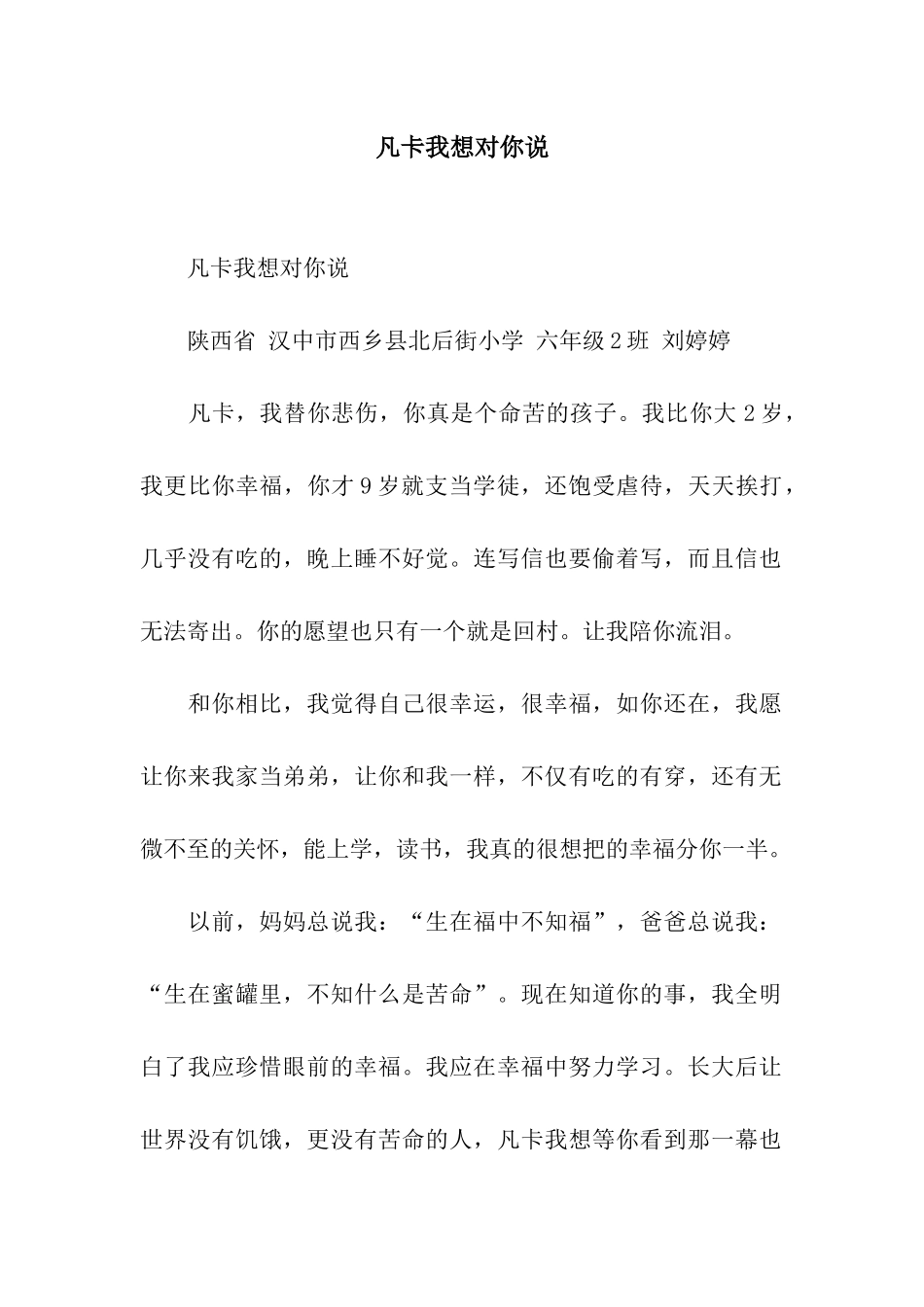 凡卡我想对你说

凡卡我想对你说

陕西省 汉中市西乡县北后街小学 六年级2班 刘婷婷

凡卡，我替你悲伤，你真是个命苦的孩子。我比你大2岁，我更比你幸福，你才9岁就支当学徒，还饱受虐待，天天挨打，几乎没有吃的，晚上睡不好觉。连写信也要偷着写，而且信也无法寄出。你的愿望也只有一个就是回村。让我陪你流泪。

和你相比，我觉得自己很幸运，很幸福，如你还在，我愿让你来我家当弟弟，让你和我一样，不仅有吃的有穿，还有无微不至的关怀，能上学，读书，我真的很想把的幸福分你一半。

以前，妈妈总说我：“生在福中不知福”，爸爸总说我：“生在蜜罐里，不知什么是苦命”。现在知道你的事，我全明白了我应珍惜眼前的幸福。我应在幸福中努力学习。长大后让世界没有饥饿，更没有苦命的人，凡卡我想等你看到那一幕也